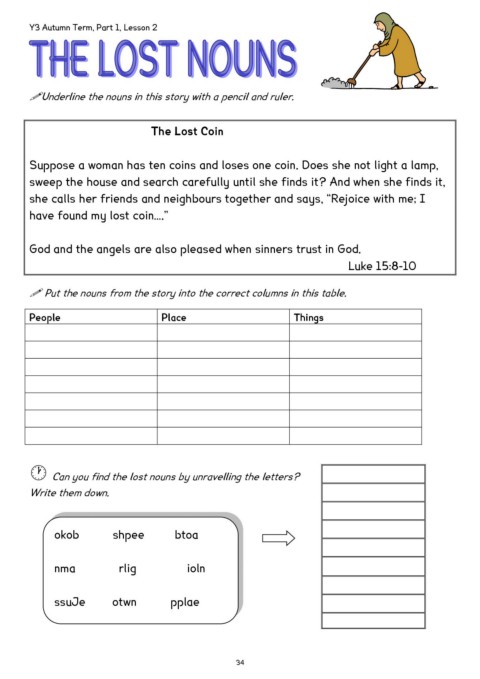 Y3 Autumn Term, Part 1, Lesson 2

THE LOST NOUNS

Underline the nouns in this story with a pencil and ruler.

The Lost Coin

Suppose a woman has ten coins and loses one coin. Does she not light a lamp, sweep the house and search carefully until she finds it? And when she finds it, she calls her friends and neighbours together and says, "Rejoice with me; I have found my lost coin...."

God and the angels are also pleased when sinners trust in God.

Luke 15:8-10

Put the nouns from the story into the correct columns in this table.

| People | Place | Things |
|---|---|---|
| | | |
| | | |
| | | |
| | | |
| | | |
| | | |
| | | |

Can you find the lost nouns by unravelling the letters? Write them down.

okob shpee btoa

nma rlig ioln

ssuJe otwn pplae

34